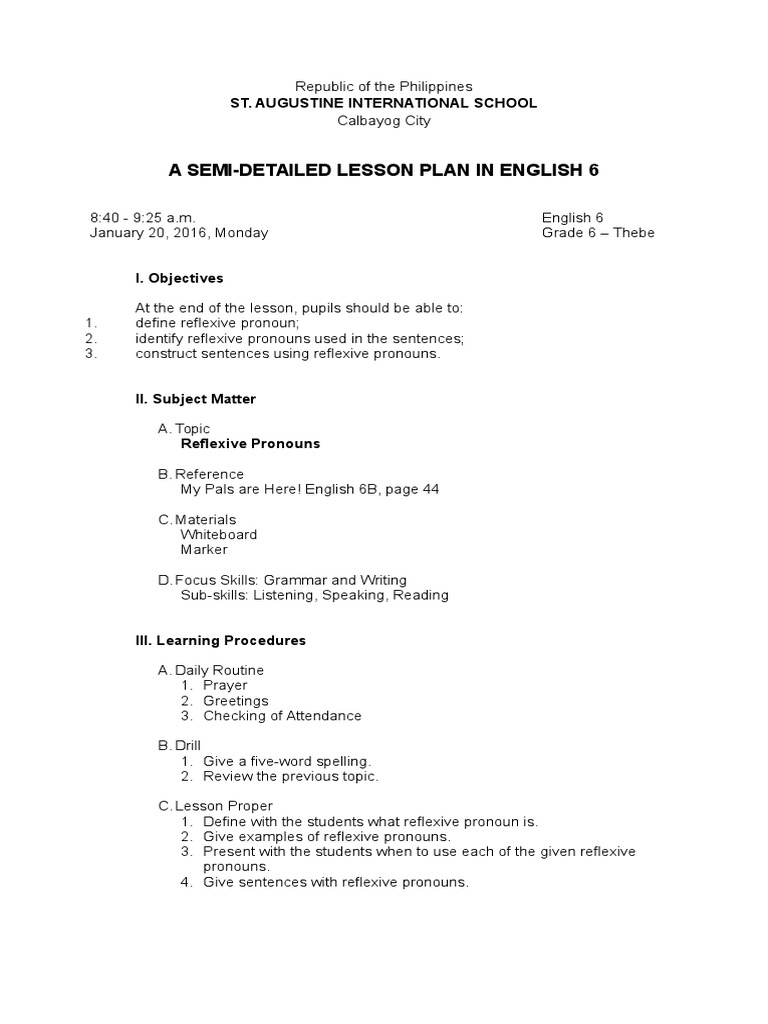 Republic of the Philippines
ST. AUGUSTINE INTERNATIONAL SCHOOL
Calbayog City

A SEMI-DETAILED LESSON PLAN IN ENGLISH 6

8:40 - 9:25 a.m.
January 20, 2016, Monday

English 6
Grade 6 – Thebe

I. Objectives

At the end of the lesson, pupils should be able to:
1. define reflexive pronoun;
2. identify reflexive pronouns used in the sentences;
3. construct sentences using reflexive pronouns.

II. Subject Matter

A. Topic
Reflexive Pronouns

B. Reference
My Pals are Here! English 6B, page 44

C. Materials
Whiteboard
Marker

D. Focus Skills: Grammar and Writing
Sub-skills: Listening, Speaking, Reading

III. Learning Procedures

A. Daily Routine
1. Prayer
2. Greetings
3. Checking of Attendance

B. Drill
1. Give a five-word spelling.
2. Review the previous topic.

C. Lesson Proper
1. Define with the students what reflexive pronoun is.
2. Give examples of reflexive pronouns.
3. Present with the students when to use each of the given reflexive pronouns.
4. Give sentences with reflexive pronouns.